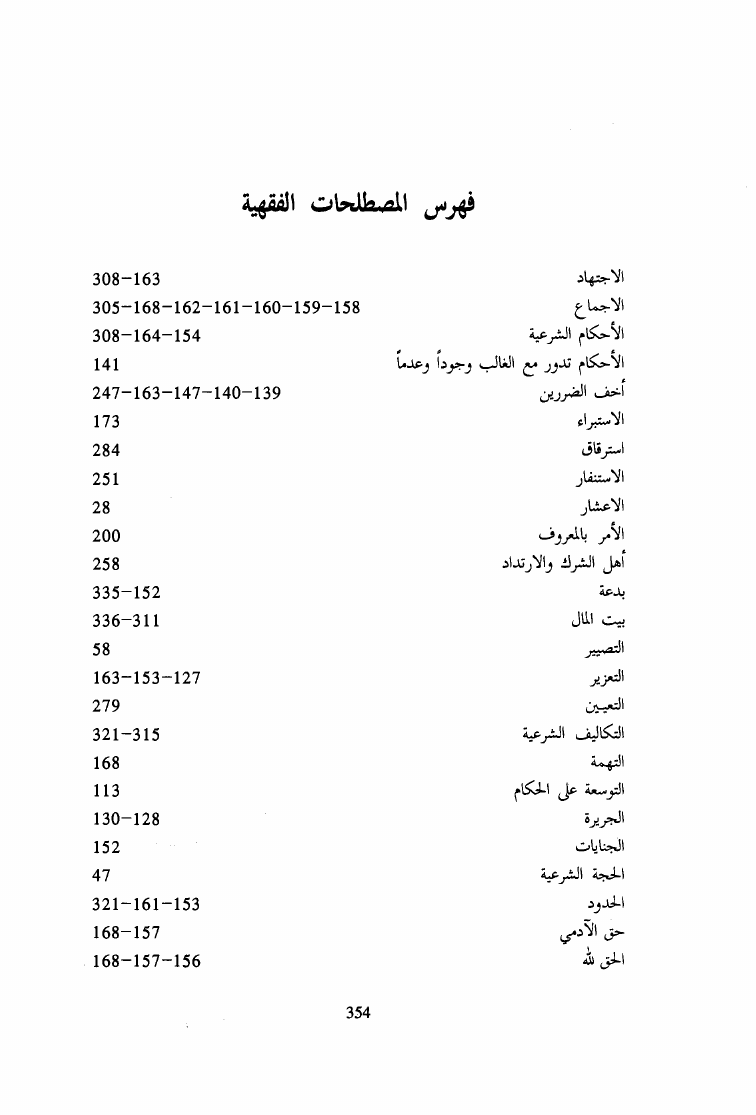 فهرس المصطلحات الفقهية

| | |
|---|---|
| الاجتهاد | 308-163 |
| الاجماع | 305-168-162-161-160-159-158 |
| الأحكام الشرعية | 308-164-154 |
| الأحكام تدور مع الغالب وجوداً وعدماً | 141 |
| أخف الضررين | 247-163-147-140-139 |
| الاستبراء | 173 |
| استرقاق | 284 |
| الاستنفار | 251 |
| الاعشار | 28 |
| الأمر بالمعروف | 200 |
| أهل الشرك والارتداد | 258 |
| بدعة | 335-152 |
| بيت المال | 336-311 |
| التصبير | 58 |
| التعزير | 163-153-127 |
| التعيين | 279 |
| التكاليف الشرعية | 321-315 |
| التهمة | 168 |
| التوسعة على الحكام | 113 |
| الجريرة | 130-128 |
| الجنايات | 152 |
| الحجة الشرعية | 47 |
| الحدود | 321-161-153 |
| حق الآدمي | 168-157 |
| الحق لله | 168-157-156 |

354